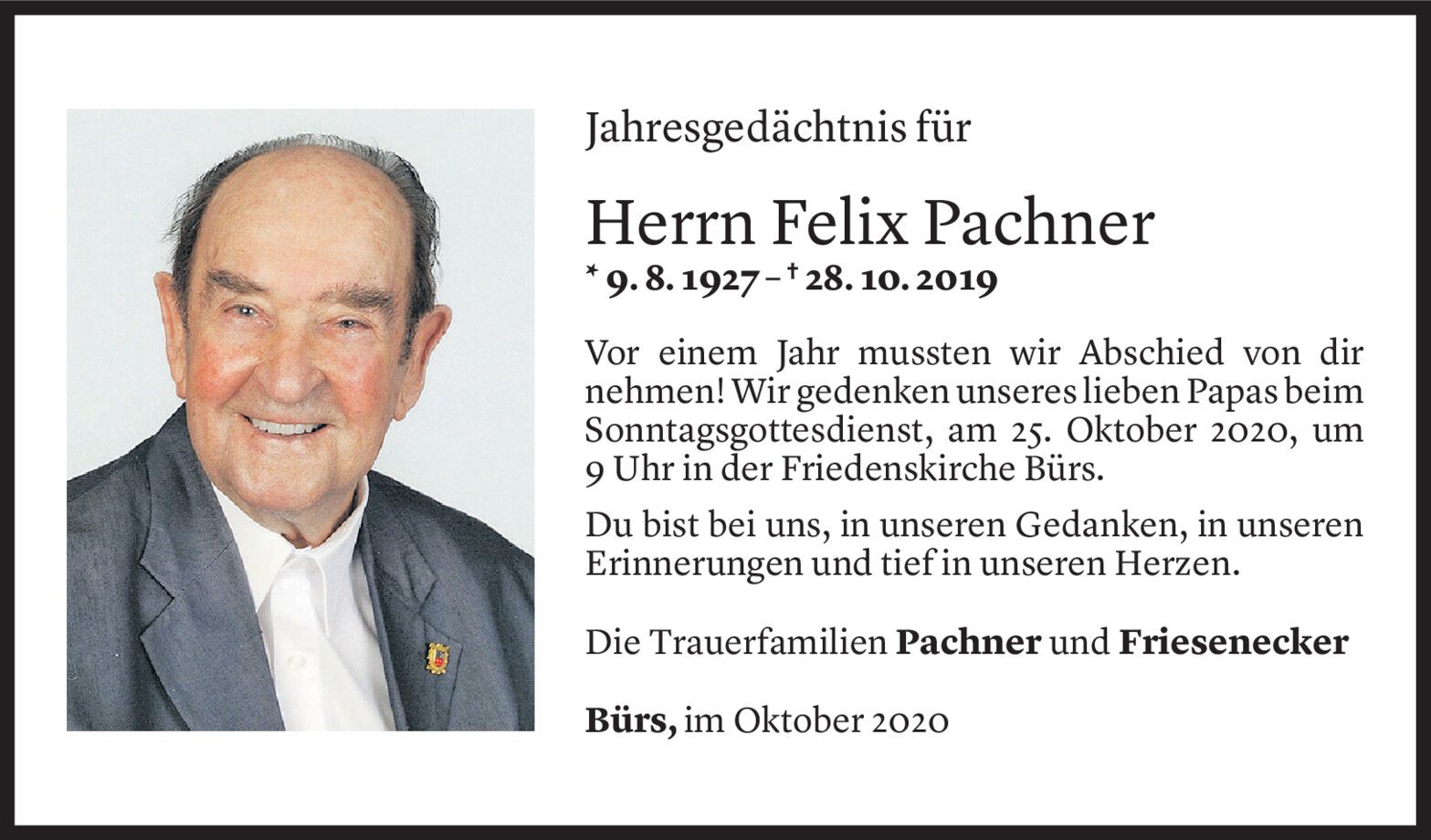 Jahresgedächtnis für

Herrn Felix Pachner

* 9. 8. 1927 – † 28. 10. 2019

Vor einem Jahr mussten wir Abschied von dir nehmen! Wir gedenken unseres lieben Papas beim Sonntagsgottesdienst, am 25. Oktober 2020, um 9 Uhr in der Friedenskirche Bürs.

Du bist bei uns, in unseren Gedanken, in unseren Erinnerungen und tief in unseren Herzen.

Die Trauerfamilien Pachner und Friesenecker

Bürs, im Oktober 2020